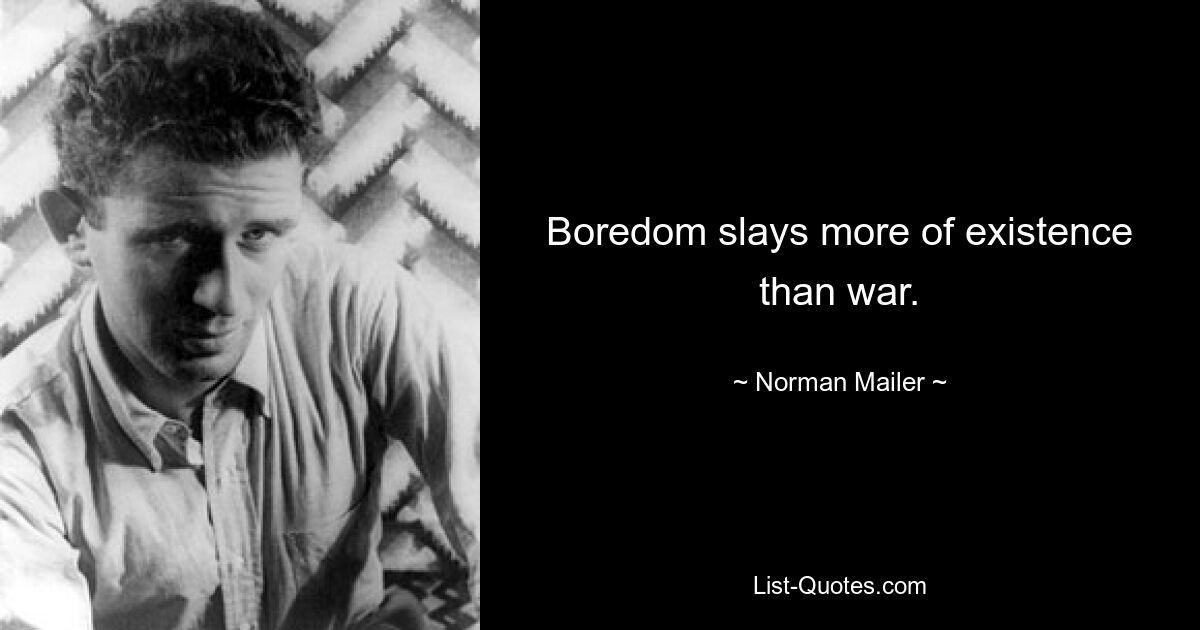 Boredom slays more of existence than war.

~ Norman Mailer ~

List-Quotes.com